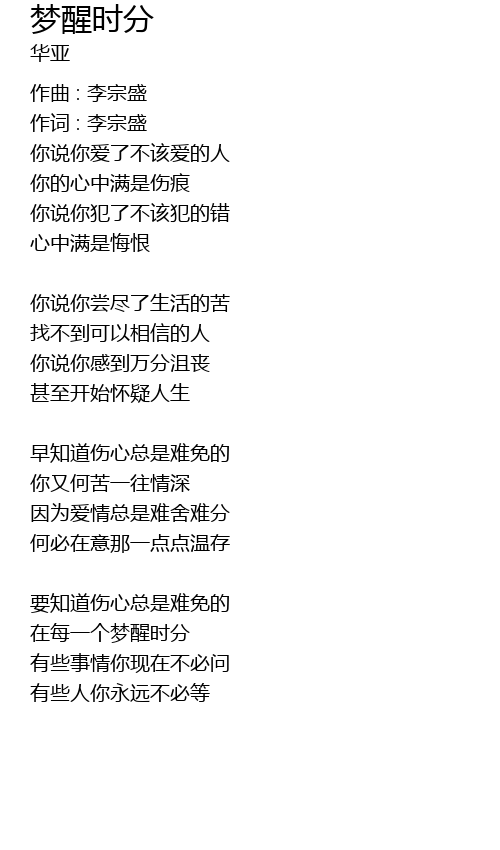 梦醒时分
华亚

作曲 : 李宗盛
作词 : 李宗盛
你说你爱了不该爱的人
你的心中满是伤痕
你说你犯了不该犯的错
心中满是悔恨

你说你尝尽了生活的苦
找不到可以相信的人
你说你感到万分沮丧
甚至开始怀疑人生

早知道伤心总是难免的
你又何苦一往情深
因为爱情总是难舍难分
何必在意那一点点温存

要知道伤心总是难免的
在每一个梦醒时分
有些事情你现在不必问
有些人你永远不必等